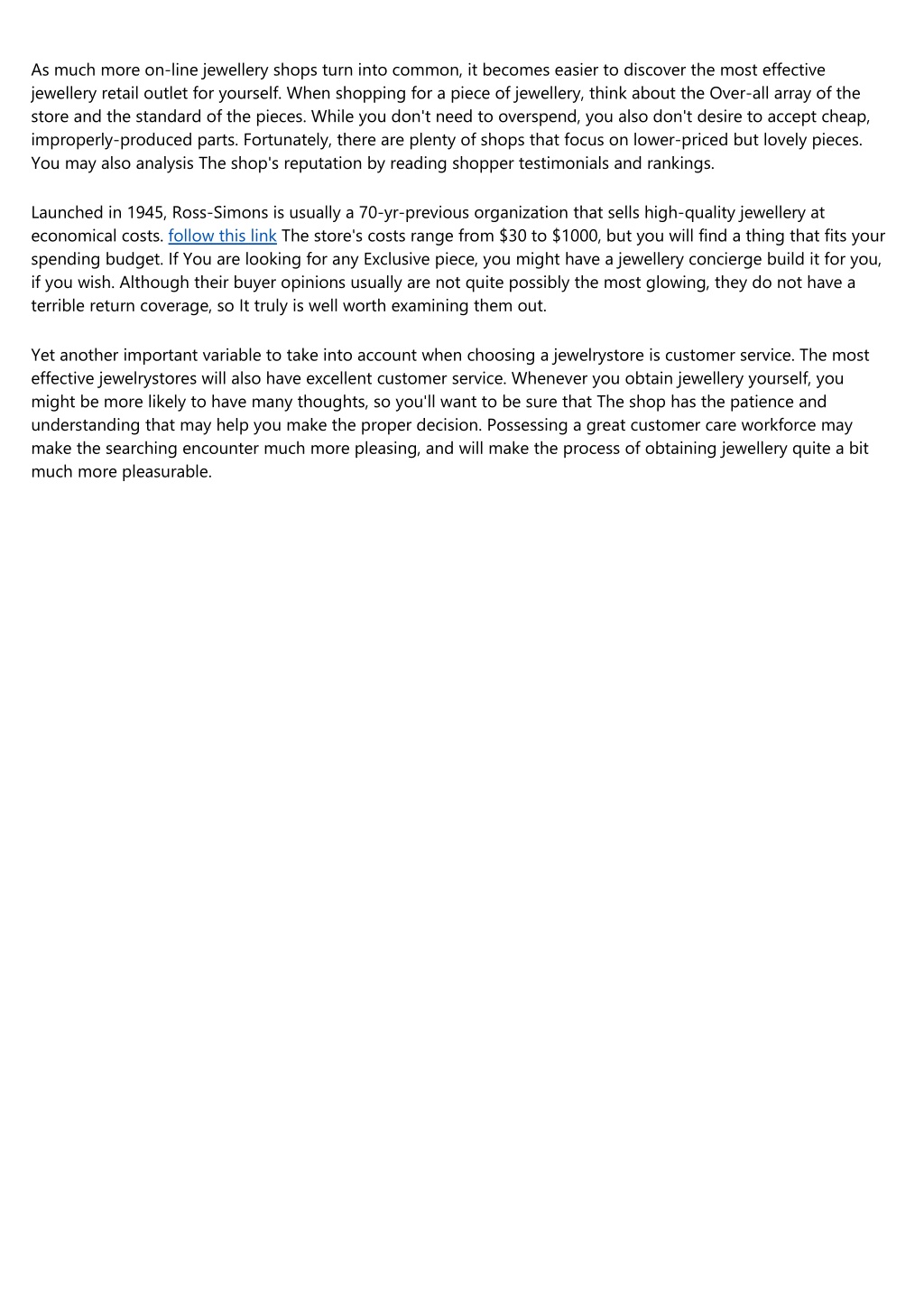 As much more on-line jewellery shops turn into common, it becomes easier to discover the most effective jewellery retail outlet for yourself. When shopping for a piece of jewellery, think about the Over-all array of the store and the standard of the pieces. While you don't need to overspend, you also don't desire to accept cheap, improperly-produced parts. Fortunately, there are plenty of shops that focus on lower-priced but lovely pieces. You may also analysis The shop's reputation by reading shopper testimonials and rankings.

Launched in 1945, Ross-Simons is usually a 70-yr-previous organization that sells high-quality jewellery at economical costs. follow this link The store's costs range from \$30 to \$1000, but you will find a thing that fits your spending budget. If You are looking for any Exclusive piece, you might have a jewellery concierge build it for you, if you wish. Although their buyer opinions usually are not quite possibly the most glowing, they do not have a terrible return coverage, so It truly is well worth examining them out.

Yet another important variable to take into account when choosing a jewelrystore is customer service. The most effective jewelrystores will also have excellent customer service. Whenever you obtain jewellery yourself, you might be more likely to have many thoughts, so you'll want to be sure that The shop has the patience and understanding that may help you make the proper decision. Possessing a great customer care workforce may make the searching encounter much more pleasing, and will make the process of obtaining jewellery quite a bit much more pleasurable.